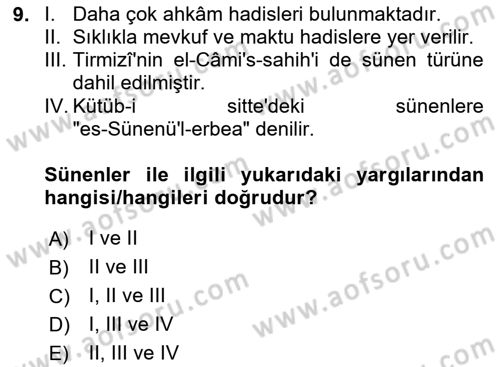 9. I. Daha çok ahkâm hadisleri bulunmaktadır.
II. Sıklıkla mevkuf ve maktu hadislere yer verilir.
III. Tirmizî'nin el-Câmi's-sahih'i de sünen türüne dahil edilmiştir.
IV. Kütüb-i sitte'deki sünenlere "es-Sünenü'l-erbea" denilir.

Sünenler ile ilgili yukarıdaki yargılarından hangisi/hangileri doğrudur?

A) I ve II
B) II ve III
C) I, II ve III
D) I, III ve IV
E) II, III ve IV

www.aofsoru.com